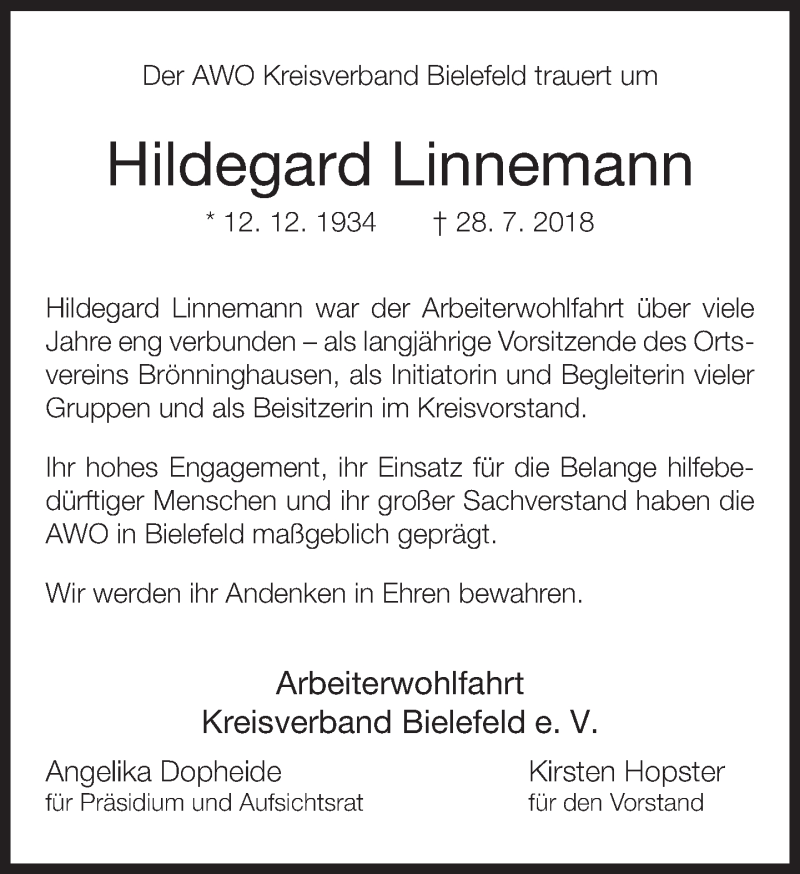 Der AWO Kreisverband Bielefeld trauert um

Hildegard Linnemann

* 12. 12. 1934 † 28. 7. 2018

Hildegard Linnemann war der Arbeiterwohlfahrt über viele Jahre eng verbunden – als langjährige Vorsitzende des Ortsvereins Brönninghausen, als Initiatorin und Begleiterin vieler Gruppen und als Beisitzerin im Kreisvorstand.

Ihr hohes Engagement, ihr Einsatz für die Belange hilfebedürftiger Menschen und ihr großer Sachverstand haben die AWO in Bielefeld maßgeblich geprägt.

Wir werden ihr Andenken in Ehren bewahren.

Arbeiterwohlfahrt
Kreisverband Bielefeld e. V.

Angelika Dopheide
für Präsidium und Aufsichtsrat

Kirsten Hopster
für den Vorstand